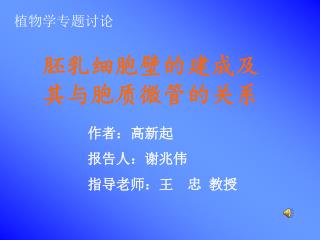 植物学专题讨论

胚乳细胞壁的建成及其与胞质微管的关系

作者：高新起

报告人：谢兆伟

指导老师：王　忠 教授